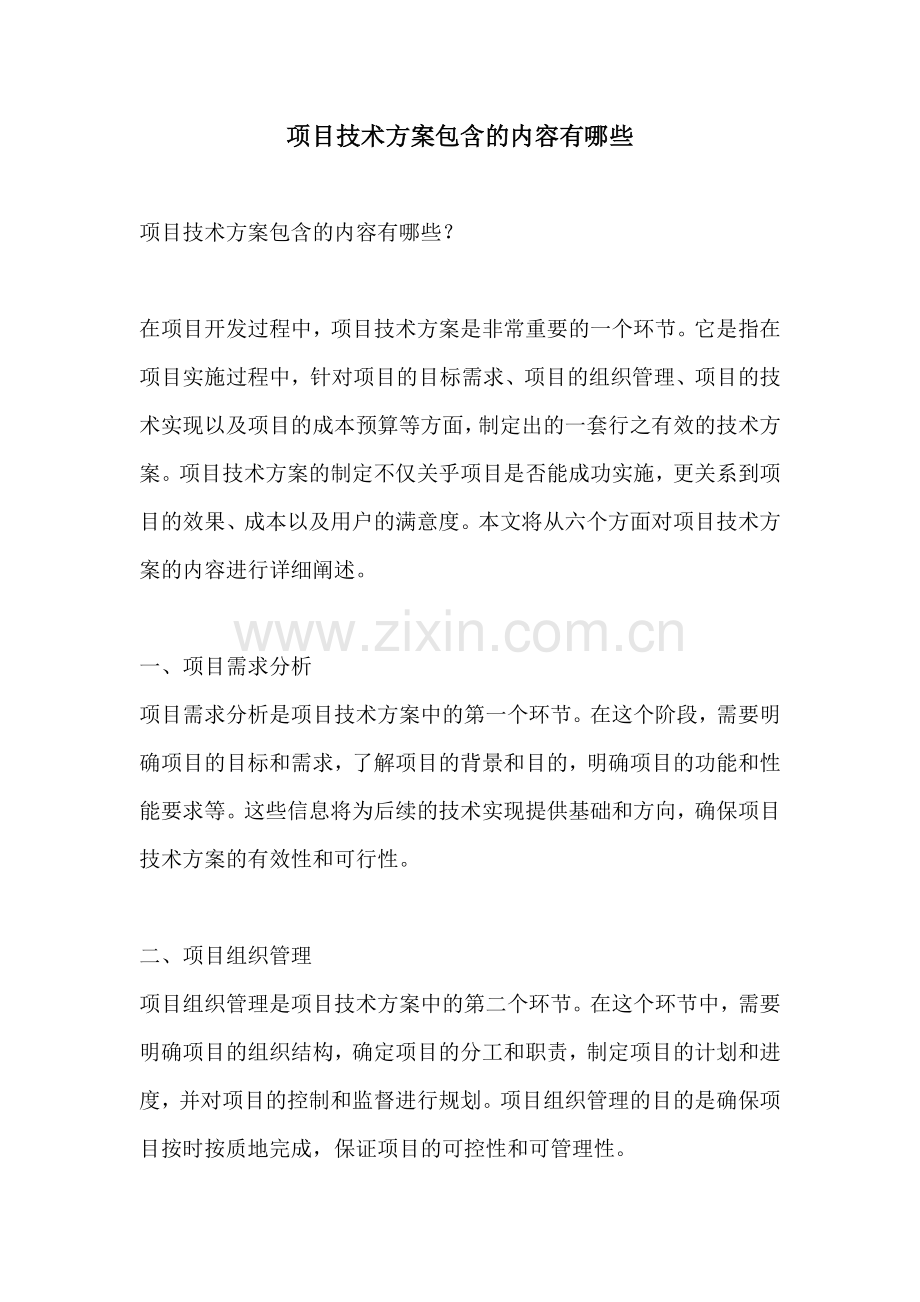 项目技术方案包含的内容有哪些

项目技术方案包含的内容有哪些？

在项目开发过程中，项目技术方案是非常重要的一个环节。它是指在项目实施过程中，针对项目的目标需求、项目的组织管理、项目的技术实现以及项目的成本预算等方面，制定出的一套行之有效的技术方案。项目技术方案的制定不仅关乎项目是否能成功实施，更关系到项目的效果、成本以及用户的满意度。本文将从六个方面对项目技术方案的内容进行详细阐述。

www.zixin.com.cn

一、项目需求分析
项目需求分析是项目技术方案中的第一个环节。在这个阶段，需要明确项目的目标和需求，了解项目的背景和目的，明确项目的功能和性能要求等。这些信息将为后续的技术实现提供基础和方向，确保项目技术方案的有效性和可行性。

二、项目组织管理
项目组织管理是项目技术方案中的第二个环节。在这个环节中，需要明确项目的组织结构，确定项目的分工和职责，制定项目的计划和进度，并对项目的控制和监督进行规划。项目组织管理的目的是确保项目按时按质地完成，保证项目的可控性和可管理性。